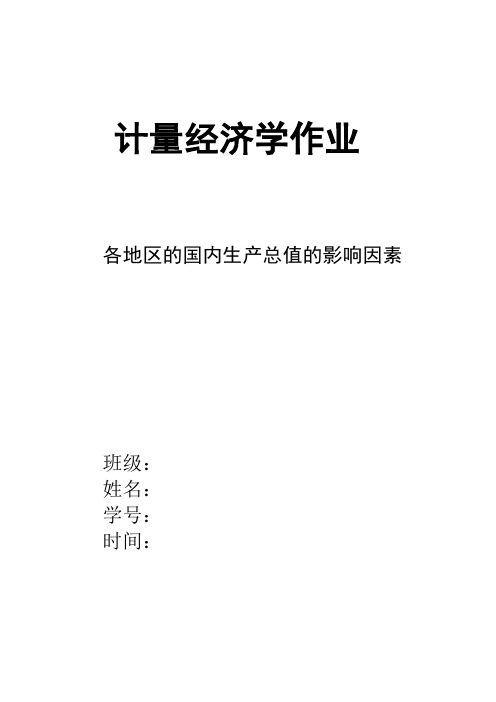 计量经济学作业

各地区的国内生产总值的影响因素

班级：
姓名：
学号：
时间：